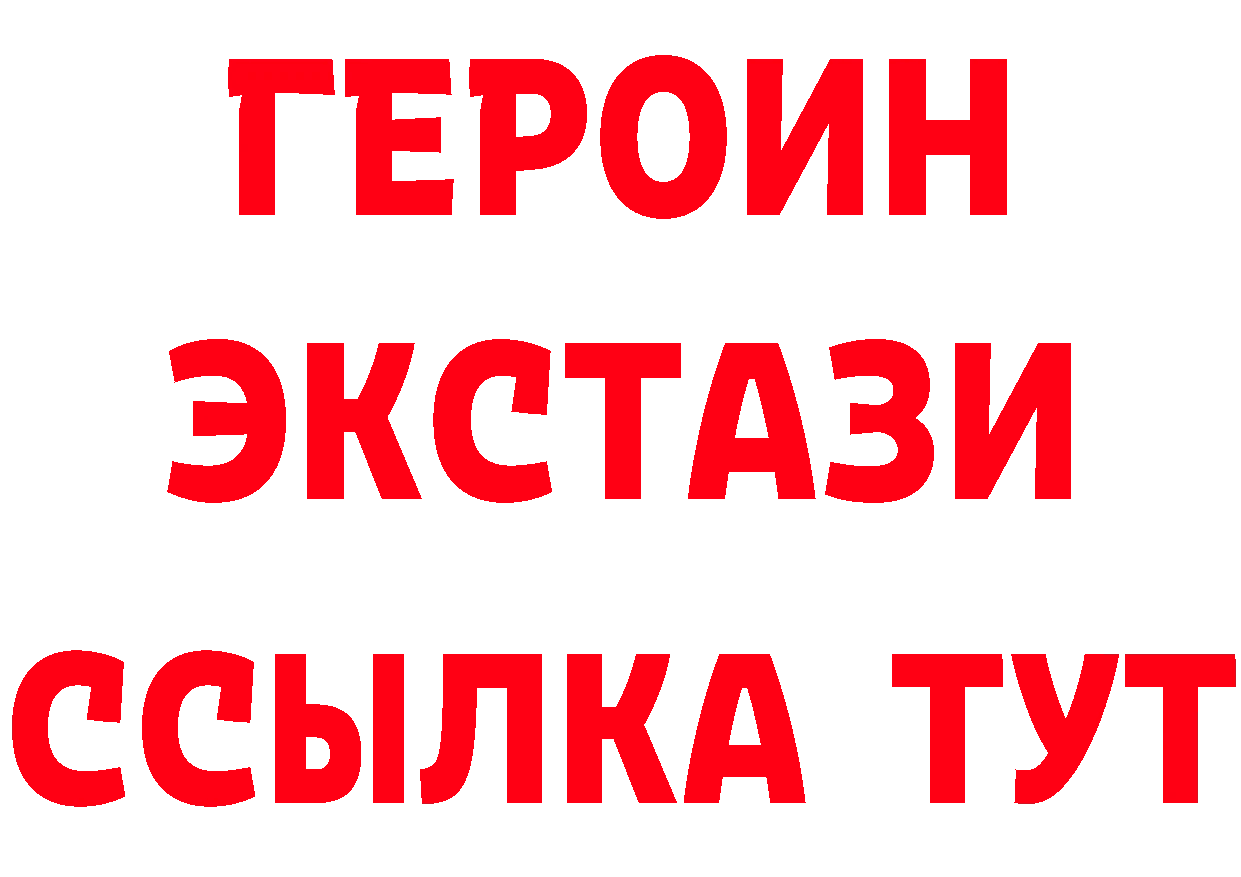 ГЕРОИН
ЭКСТАЗИ
ССЫЛКА ТУТ